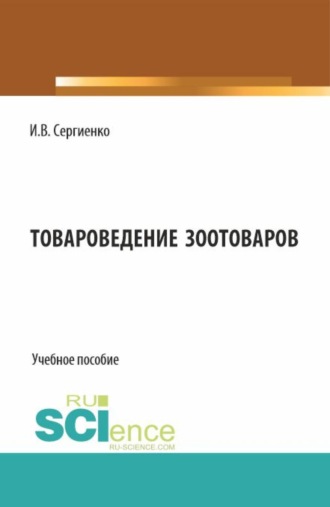 И.В. Сергиенко

ТОВАРОВЕДЕНИЕ ЗООТОВАРОВ

Учебное пособие

RU
SCIence
RU-SCIENCE.COM